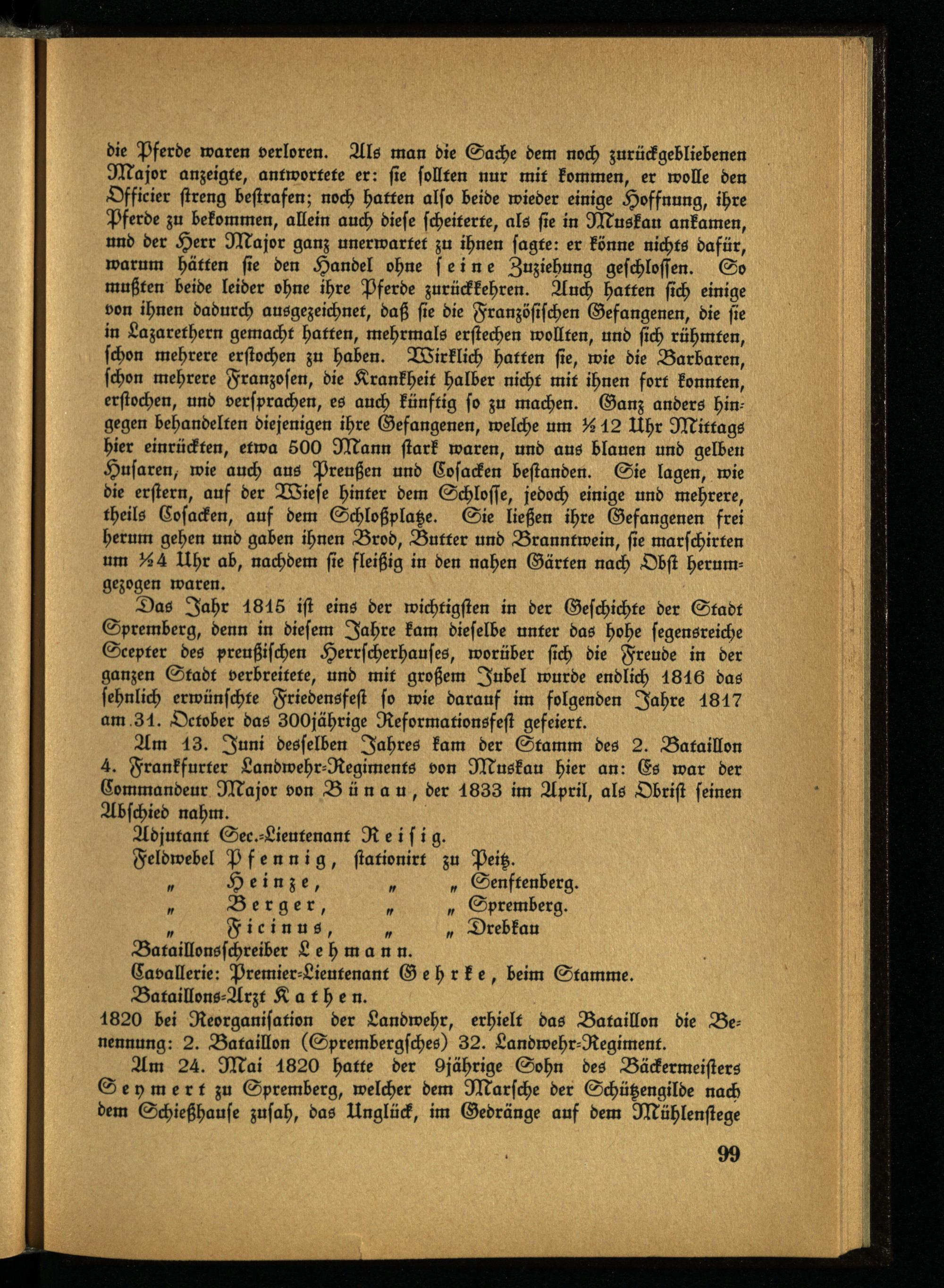 die Pferde waren verloren. Als man die Sache dem noch zurückgebliebenen Major anzeigte, antwortete er: sie sollten nur mit kommen, er wolle den Officier streng bestrafen; noch hatten also beide wieder einige Hoffnung, ihre Pferde zu bekommen, allein auch diese scheiterte, als sie in Muskau ankamen, und der Herr Major ganz unerwartet zu ihnen sagte: er könne nichts dafür, warum hätten sie den Handel ohne seine Zuziehung geschlossen. So mußten beide leider ohne ihre Pferde zurückkehren. Auch hatten sich einige von ihnen dadurch ausgezeichnet, daß sie die Französischen Gefangenen, die sie in Lazarethern gemacht hatten, mehrmals erstechen wollten, und sich rühmten, schon mehrere erstochen zu haben. Wirklich hatten sie, wie die Barbaren, schon mehrere Franzosen, die Krankheit halber nicht mit ihnen fort konnten, erstochen, und versprachen, es auch künftig so zu machen. Ganz anders hingegen behandelten diejenigen ihre Gefangenen, welche um ½12 Uhr Mittags hier einrückten, etwa 500 Mann stark waren, und aus blauen und gelben Husaren, wie auch aus Preußen und Cosacken bestanden. Sie lagen, wie die erstern, auf der Wiese hinter dem Schlosse, jedoch einige und mehrere, theils Cosacken, auf dem Schloßplatze. Sie ließen ihre Gefangenen frei herum gehen und gaben ihnen Brod, Butter und Branntwein, sie marschirten um ½4 Uhr ab, nachdem sie fleißig in den nahen Gärten nach Obst herumgezogen waren.

Das Jahr 1815 ist eins der wichtigsten in der Geschichte der Stadt Spremberg, denn in diesem Jahre kam dieselbe unter das hohe segensreiche Scepter des preußischen Herrscherhauses, worüber sich die Freude in der ganzen Stadt verbreitete, und mit großem Jubel wurde endlich 1816 das sehnlich erwünschte Friedensfest so wie darauf im folgenden Jahre 1817 am 31. October das 300jährige Reformationsfest gefeiert.

Am 13. Juni desselben Jahres kam der Stamm des 2. Bataillon 4. Frankfurter Landwehr-Regiments von Muskau hier an: Es war der Commandeur Major von Bünau, der 1833 im April, als Obrist seinen Abschied nahm.

Adjutant Sec.-Lieutenant Reisig.
Feldwebel Pfennig, stationirt zu Peitz.
„ Heinze, „ „ Senftenberg.
„ Berger, „ „ Spremberg.
„ Ficinus, „ „ Drebkau
Bataillonsschreiber Lehmann.
Cavallerie: Premier-Lieutenant Gehrke, beim Stamme.
Bataillons-Arzt Kathen.
1820 bei Reorganisation der Landwehr, erhielt das Bataillon die Benennung: 2. Bataillon (Sprembergsches) 32. Landwehr-Regiment.

Am 24. Mai 1820 hatte der 9jährige Sohn des Bäckermeisters Seymert zu Spremberg, welcher dem Marsche der Schützengilde nach dem Schießhause zusah, das Unglück, im Gedränge auf dem Mühlenstege

99